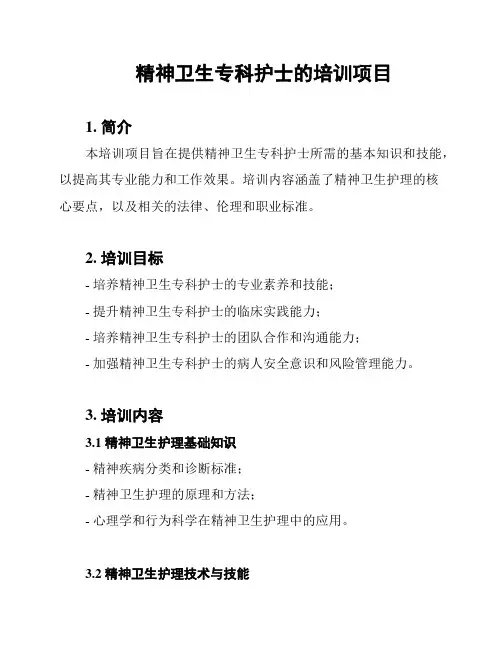 精神卫生专科护士的培训项目

1. 简介

本培训项目旨在提供精神卫生专科护士所需的基本知识和技能，以提高其专业能力和工作效果。培训内容涵盖了精神卫生护理的核心要点，以及相关的法律、伦理和职业标准。

2. 培训目标

- 培养精神卫生专科护士的专业素养和技能；
- 提升精神卫生专科护士的临床实践能力；
- 培养精神卫生专科护士的团队合作和沟通能力；
- 加强精神卫生专科护士的病人安全意识和风险管理能力。

3. 培训内容

3.1 精神卫生护理基础知识

- 精神疾病分类和诊断标准；
- 精神卫生护理的原理和方法；
- 心理学和行为科学在精神卫生护理中的应用。

3.2 精神卫生护理技术与技能